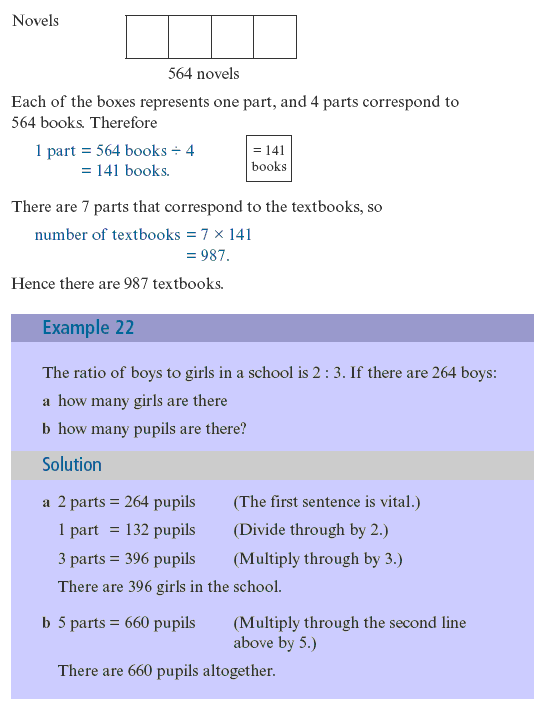 Novels

564 novels

Each of the boxes represents one part, and 4 parts correspond to 564 books. Therefore

1 part = 564 books ÷ 4
= 141 books.

= 141 books

There are 7 parts that correspond to the textbooks, so

number of textbooks = 7 × 141
= 987.

Hence there are 987 textbooks.

Example 22

The ratio of boys to girls in a school is 2 : 3. If there are 264 boys:

a how many girls are there

b how many pupils are there?

Solution

a 2 parts = 264 pupils (The first sentence is vital.)

1 part = 132 pupils (Divide through by 2.)

3 parts = 396 pupils (Multiply through by 3.)

There are 396 girls in the school.

b 5 parts = 660 pupils (Multiply through the second line above by 5.)

There are 660 pupils altogether.